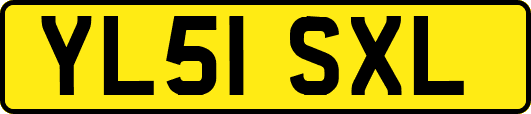 YL51 SXL